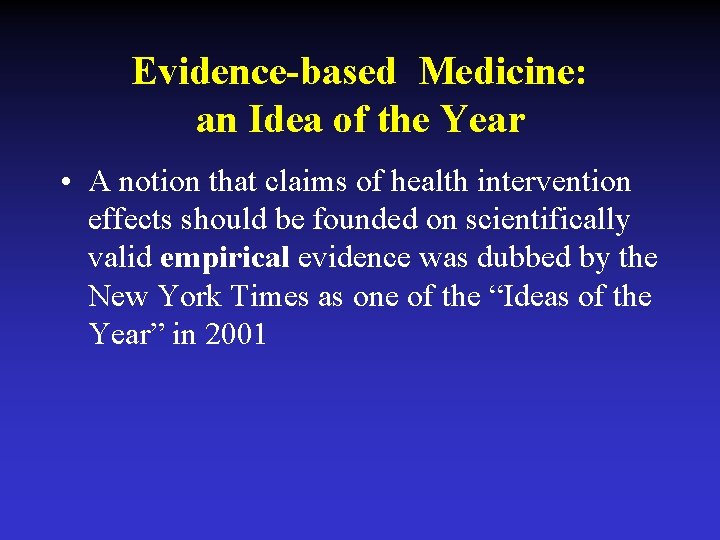 Evidence-based Medicine: an Idea of the Year

• A notion that claims of health intervention effects should be founded on scientifically valid empirical evidence was dubbed by the New York Times as one of the “Ideas of the Year” in 2001